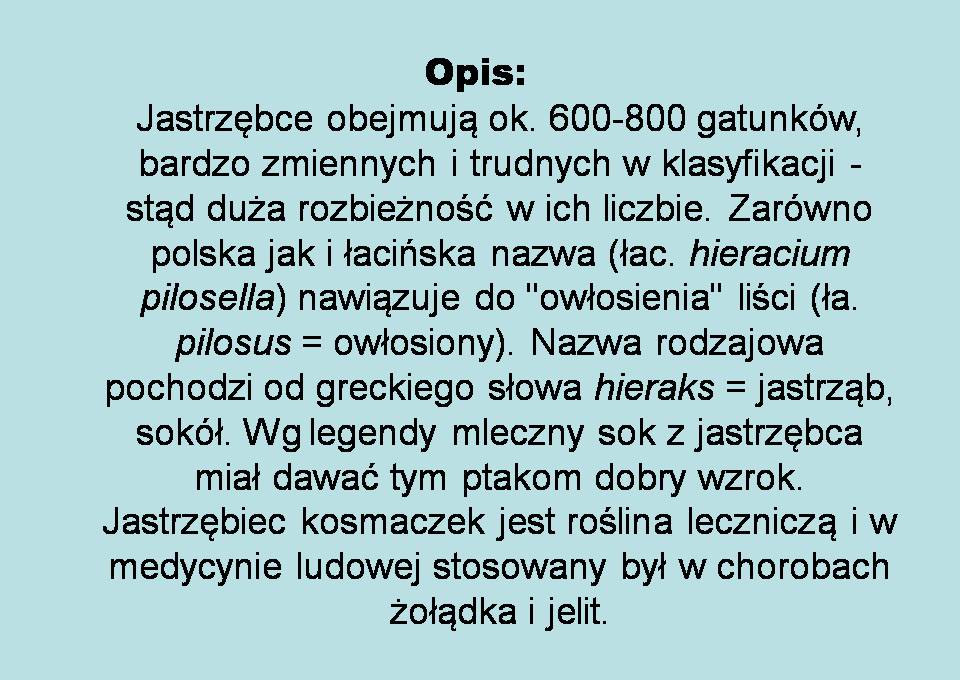 Opis:

Jastrzębce obejmują ok. 600-800 gatunków, bardzo zmiennych i trudnych w klasyfikacji - stąd duża rozbieżność w ich liczbie. Zarówno polska jak i łacińska nazwa (łac. hieracium pilosella) nawiązuje do "owłosienia" liści (ła. pilosus = owłosiony). Nazwa rodzajowa pochodzi od greckiego słowa hieraks = jastrząb, sokół. Wg legendy mleczny sok z jastrzębca miał dawać tym ptakom dobry wzrok. Jastrzębiec kosmaczek jest roślina leczniczą i w medycynie ludowej stosowany był w chorobach żołądka i jelit.